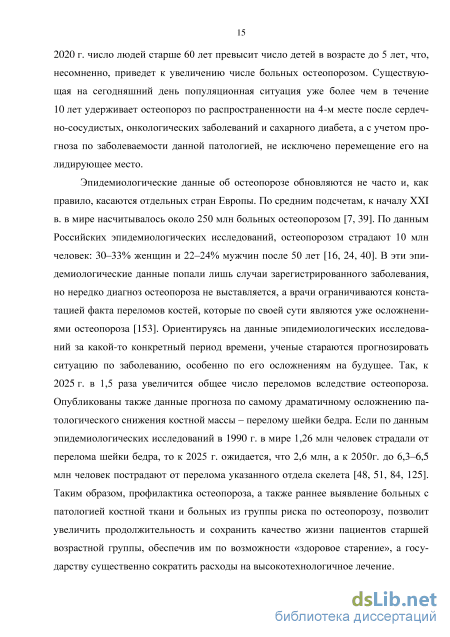 15

2020 г. число людей старше 60 лет превысит число детей в возрасте до 5 лет, что, несомненно, приведет к увеличению числе больных остеопорозом. Существующая на сегодняшний день популяционная ситуация уже более чем в течение 10 лет удерживает остеопороз по распространенности на 4-м месте после сердечно-сосудистых, онкологических заболеваний и сахарного диабета, а с учетом прогноза по заболеваемости данной патологией, не исключено перемещение его на лидирующее место.

Эпидемиологические данные об остеопорозе обновляются не часто и, как правило, касаются отдельных стран Европы. По средним подсчетам, к началу XXI в. в мире насчитывалось около 250 млн больных остеопорозом [7, 39]. По данным Российских эпидемиологических исследований, остеопорозом страдают 10 млн человек: 30–33% женщин и 22–24% мужчин после 50 лет [16, 24, 40]. В эти эпидемиологические данные попали лишь случаи зарегистрированного заболевания, но нередко диагноз остеопороза не выставляется, а врачи ограничиваются констатацией факта переломов костей, которые по своей сути являются уже осложнениями остеопороза [153]. Ориентируясь на данные эпидемиологических исследований за какой-то конкретный период времени, ученые стараются прогнозировать ситуацию по заболеванию, особенно по его осложнениям на будущее. Так, к 2025 г. в 1,5 раза увеличится общее число переломов вследствие остеопороза. Опубликованы также данные прогноза по самому драматичному осложнению патологического снижения костной массы – перелому шейки бедра. Если по данным эпидемиологических исследований в 1990 г. в мире 1,26 млн человек страдали от перелома шейки бедра, то к 2025 г. ожидается, что 2,6 млн, а к 2050г. до 6,3–6,5 млн человек пострадают от перелома указанного отдела скелета [48, 51, 84, 125]. Таким образом, профилактика остеопороза, а также раннее выявление больных с патологией костной ткани и больных из группы риска по остеопорозу, позволит увеличить продолжительность и сохранить качество жизни пациентов старшей возрастной группы, обеспечив им по возможности «здоровое старение», а государству существенно сократить расходы на высокотехнологичное лечение.

dsLib.net
библиотека диссертаций